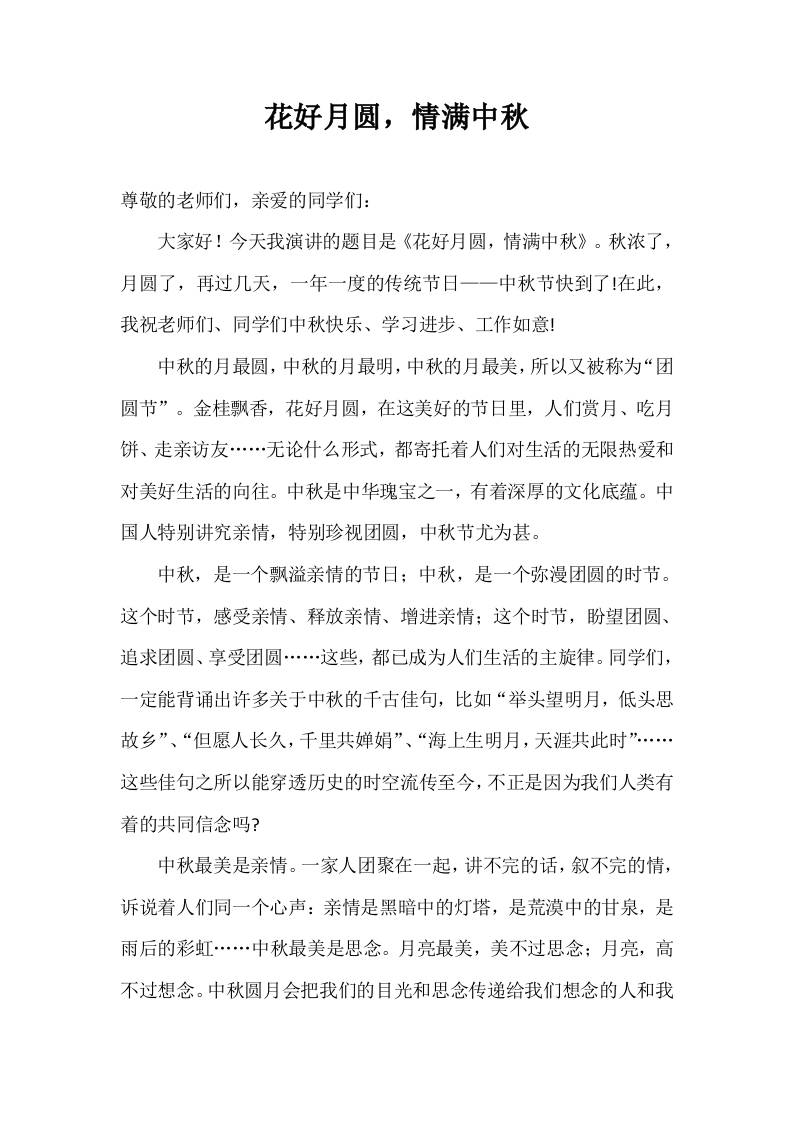 花好月圆，情满中秋

尊敬的老师们，亲爱的同学们：

大家好！今天我演讲的题目是《花好月圆，情满中秋》。秋浓了，月圆了，再过几天，一年一度的传统节日——中秋节快到了!在此，我祝老师们、同学们中秋快乐、学习进步、工作如意!

中秋的月最圆，中秋的月最明，中秋的月最美，所以又被称为“团圆节”。金桂飘香，花好月圆，在这美好的节日里，人们赏月、吃月饼、走亲访友……无论什么形式，都寄托着人们对生活的无限热爱和对美好生活的向往。中秋是中华瑰宝之一，有着深厚的文化底蕴。中国人特别讲究亲情，特别珍视团圆，中秋节尤为甚。

中秋，是一个飘溢亲情的节日；中秋，是一个弥漫团圆的时节。这个时节，感受亲情、释放亲情、增进亲情；这个时节，盼望团圆、追求团圆、享受团圆……这些，都已成为人们生活的主旋律。同学们，一定能背诵出许多关于中秋的千古佳句，比如“举头望明月，低头思故乡”、“但愿人长久，千里共婵娟”、“海上生明月，天涯共此时”……这些佳句之所以能穿透历史的时空流传至今，不正是因为我们人类有着的共同信念吗?

中秋最美是亲情。一家人团聚在一起，讲不完的话，叙不完的情，诉说着人们同一个心声：亲情是黑暗中的灯塔，是荒漠中的甘泉，是雨后的彩虹……中秋最美是思念。月亮最美，美不过思念；月亮，高不过想念。中秋圆月会把我们的目光和思念传递给我们想念的人和我